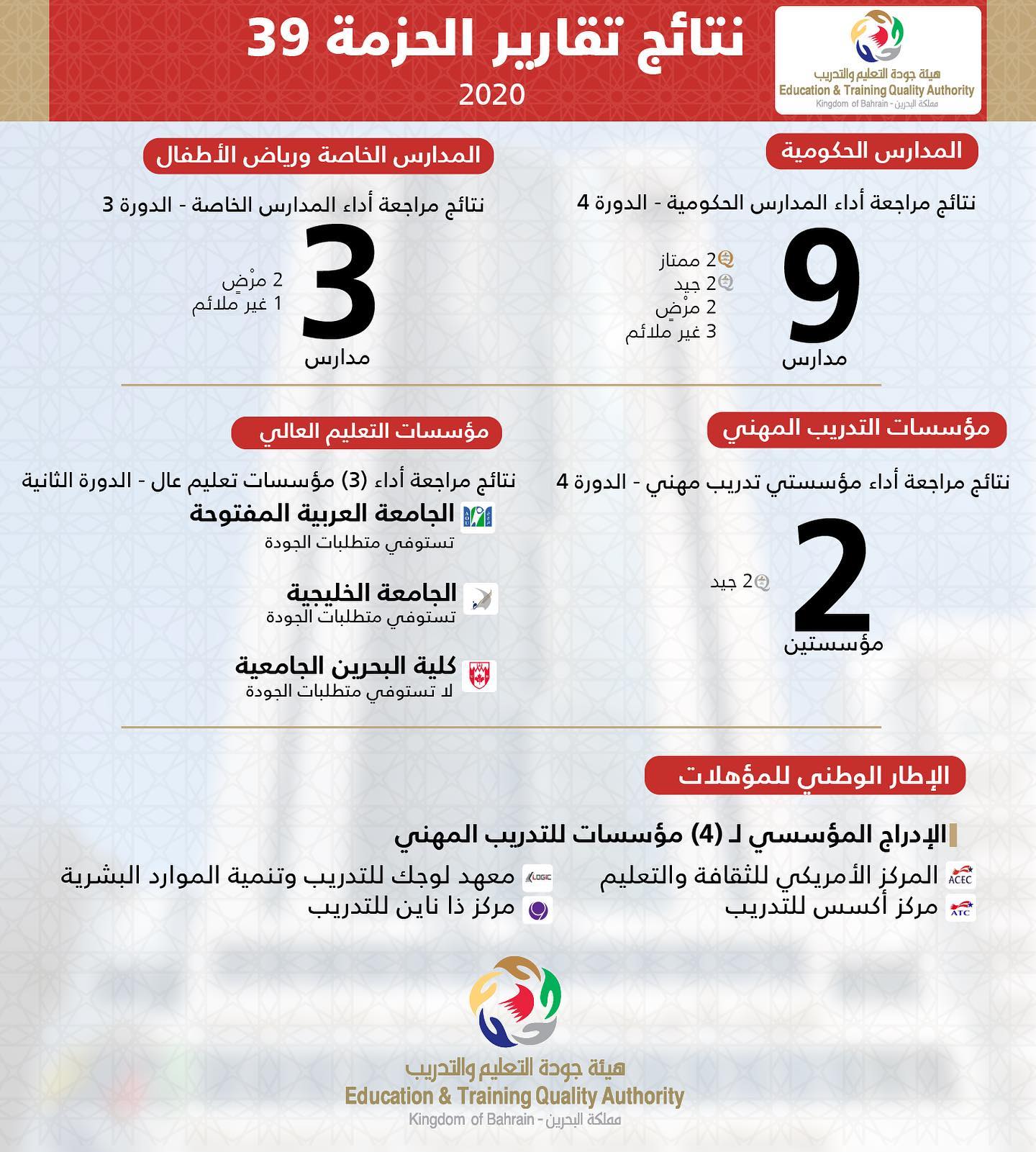 هيئة جودة التعليم والتدريب
Education & Training Quality Authority
Kingdom of Bahrain - مملكة البحرين

نتائج تقارير الحزمة 39
2020

المدارس الحكومية

نتائج مراجعة أداء المدارس الحكومية - الدورة 4

9
مدارس

2 ممتاز
2 جيد
2 مرْضٍ
3 غير ملائم

المدارس الخاصة ورياض الأطفال

نتائج مراجعة أداء المدارس الخاصة - الدورة 3

3
مدارس

2 مرْضٍ
1 غير ملائم

مؤسسات التدريب المهني

نتائج مراجعة أداء مؤسستي تدريب مهني - الدورة 4

2
مؤسستين

2 جيد

مؤسسات التعليم العالي

نتائج مراجعة أداء (3) مؤسسات تعليم عال - الدورة الثانية

الجامعة العربية المفتوحة
تستوفي متطلبات الجودة

الجامعة الخليجية
تستوفي متطلبات الجودة

كلية البحرين الجامعية
لا تستوفي متطلبات الجودة

الإطار الوطني للمؤهلات

الإدراج المؤسسي لـ (4) مؤسسات للتدريب المهني

ACEC المركز الأمريكي للثقافة والتعليم
ATC مركز أكسس للتدريب
LOGIC معهد لوجك للتدريب وتنمية الموارد البشرية
مركز ذا ناين للتدريب

هيئة جودة التعليم والتدريب
Education & Training Quality Authority
Kingdom of Bahrain - مملكة البحرين